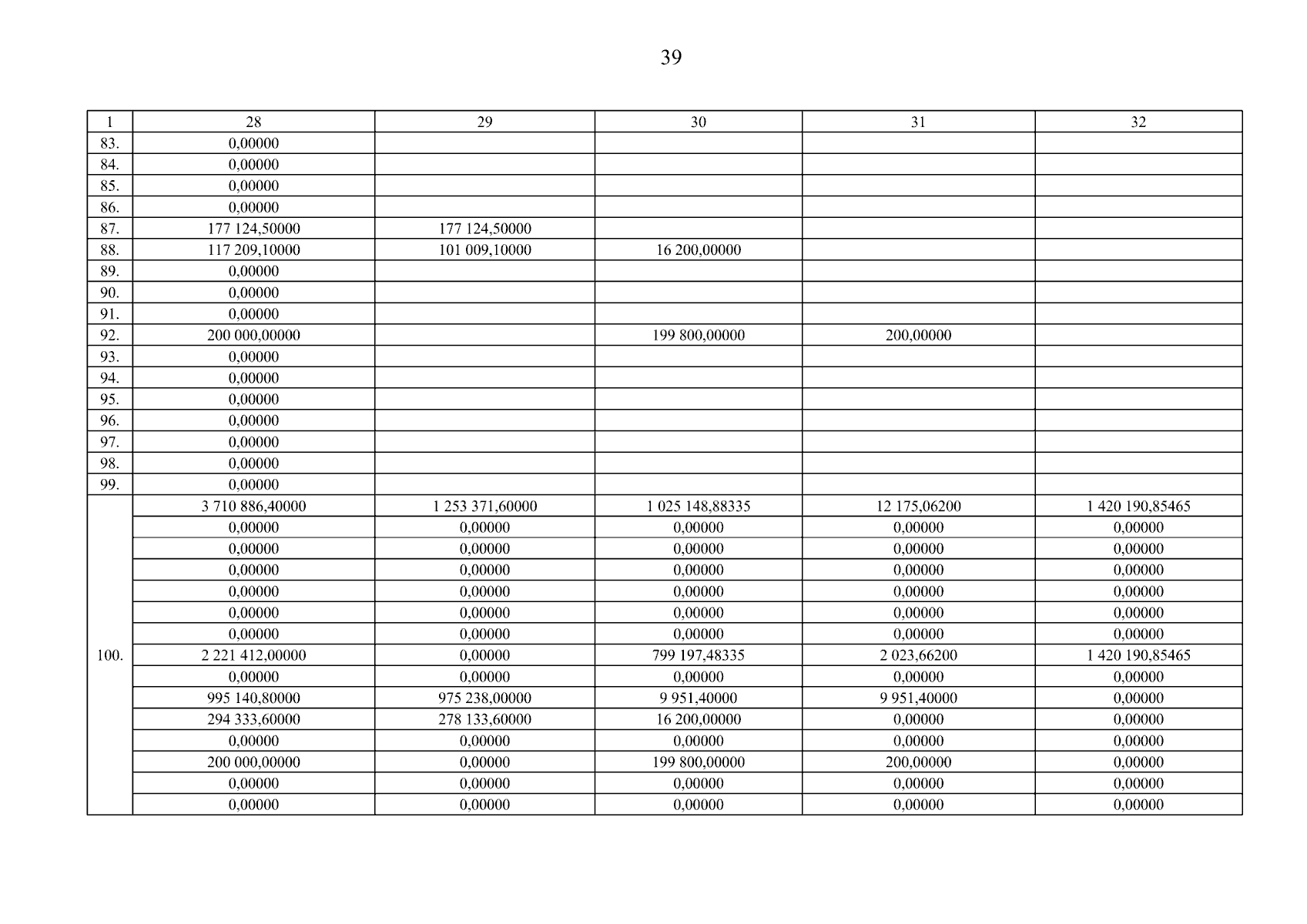 39

| 1 | 28 | 29 | 30 | 31 | 32 |
|---|---|---|---|---|---|
| 83. | 0,00000 | | | | |
| 84. | 0,00000 | | | | |
| 85. | 0,00000 | | | | |
| 86. | 0,00000 | | | | |
| 87. | 177 124,50000 | 177 124,50000 | | | |
| 88. | 117 209,10000 | 101 009,10000 | 16 200,00000 | | |
| 89. | 0,00000 | | | | |
| 90. | 0,00000 | | | | |
| 91. | 0,00000 | | | | |
| 92. | 200 000,00000 | | 199 800,00000 | 200,00000 | |
| 93. | 0,00000 | | | | |
| 94. | 0,00000 | | | | |
| 95. | 0,00000 | | | | |
| 96. | 0,00000 | | | | |
| 97. | 0,00000 | | | | |
| 98. | 0,00000 | | | | |
| 99. | 0,00000 | | | | |
| 100. | 3 710 886,40000 | 1 253 371,60000 | 1 025 148,88335 | 12 175,06200 | 1 420 190,85465 |
| | 0,00000 | 0,00000 | 0,00000 | 0,00000 | 0,00000 |
| | 0,00000 | 0,00000 | 0,00000 | 0,00000 | 0,00000 |
| | 0,00000 | 0,00000 | 0,00000 | 0,00000 | 0,00000 |
| | 0,00000 | 0,00000 | 0,00000 | 0,00000 | 0,00000 |
| | 0,00000 | 0,00000 | 0,00000 | 0,00000 | 0,00000 |
| | 0,00000 | 0,00000 | 0,00000 | 0,00000 | 0,00000 |
| | 2 221 412,00000 | 0,00000 | 799 197,48335 | 2 023,66200 | 1 420 190,85465 |
| | 0,00000 | 0,00000 | 0,00000 | 0,00000 | 0,00000 |
| | 995 140,80000 | 975 238,00000 | 9 951,40000 | 9 951,40000 | 0,00000 |
| | 294 333,60000 | 278 133,60000 | 16 200,00000 | 0,00000 | 0,00000 |
| | 0,00000 | 0,00000 | 0,00000 | 0,00000 | 0,00000 |
| | 200 000,00000 | 0,00000 | 199 800,00000 | 200,00000 | 0,00000 |
| | 0,00000 | 0,00000 | 0,00000 | 0,00000 | 0,00000 |
| | 0,00000 | 0,00000 | 0,00000 | 0,00000 | 0,00000 |